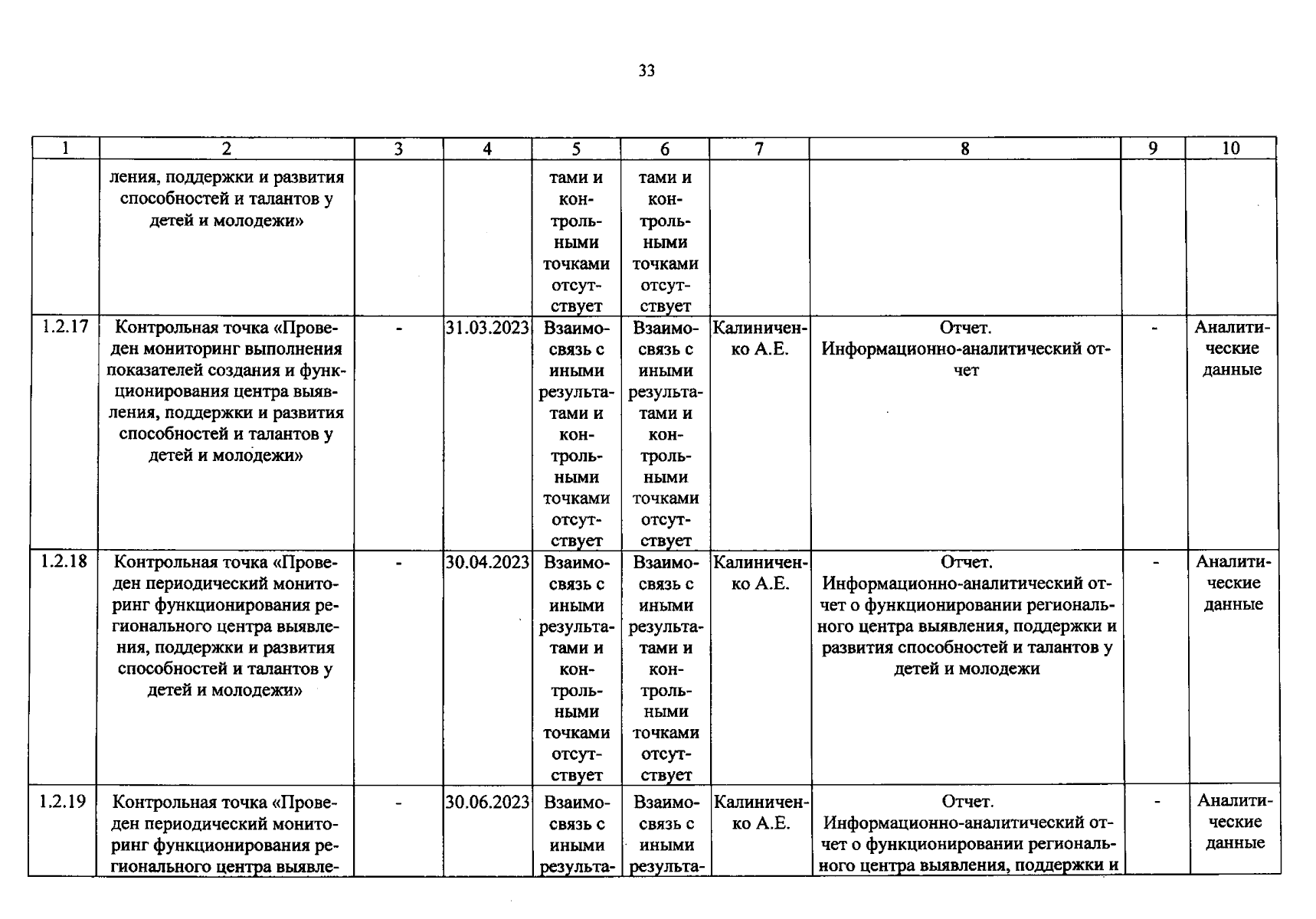 33

| 1 | 2 | 3 | 4 | 5 | 6 | 7 | 8 | 9 | 10 |
|---|---|---|---|---|---|---|---|---|---|
|  | ления, поддержки и развития способностей и талантов у детей и молодежи» |  |  | тами и контрольными точками отсутствует | тами и контрольными точками отсутствует |  |  |  |  |
| 1.2.17 | Контрольная точка «Проведен мониторинг выполнения показателей создания и функционирования центра выявления, поддержки и развития способностей и талантов у детей и молодежи» | - | 31.03.2023 | Взаимосвязь с иными результатами и контрольными точками отсутствует | Взаимосвязь с иными результатами и контрольными точками отсутствует | Калиниченко А.Е. | Отчет. Информационно-аналитический отчет | - | Аналитические данные |
| 1.2.18 | Контрольная точка «Проведен периодический мониторинг функционирования регионального центра выявления, поддержки и развития способностей и талантов у детей и молодежи» | - | 30.04.2023 | Взаимосвязь с иными результатами и контрольными точками отсутствует | Взаимосвязь с иными результатами и контрольными точками отсутствует | Калиниченко А.Е. | Отчет. Информационно-аналитический отчет о функционировании регионального центра выявления, поддержки и развития способностей и талантов у детей и молодежи | - | Аналитические данные |
| 1.2.19 | Контрольная точка «Проведен периодический мониторинг функционирования регионального центра выявле- | - | 30.06.2023 | Взаимосвязь с иными результа- | Взаимосвязь с иными результа- | Калиниченко А.Е. | Отчет. Информационно-аналитический отчет о функционировании регионального центра выявления, поддержки и | - | Аналитические данные |